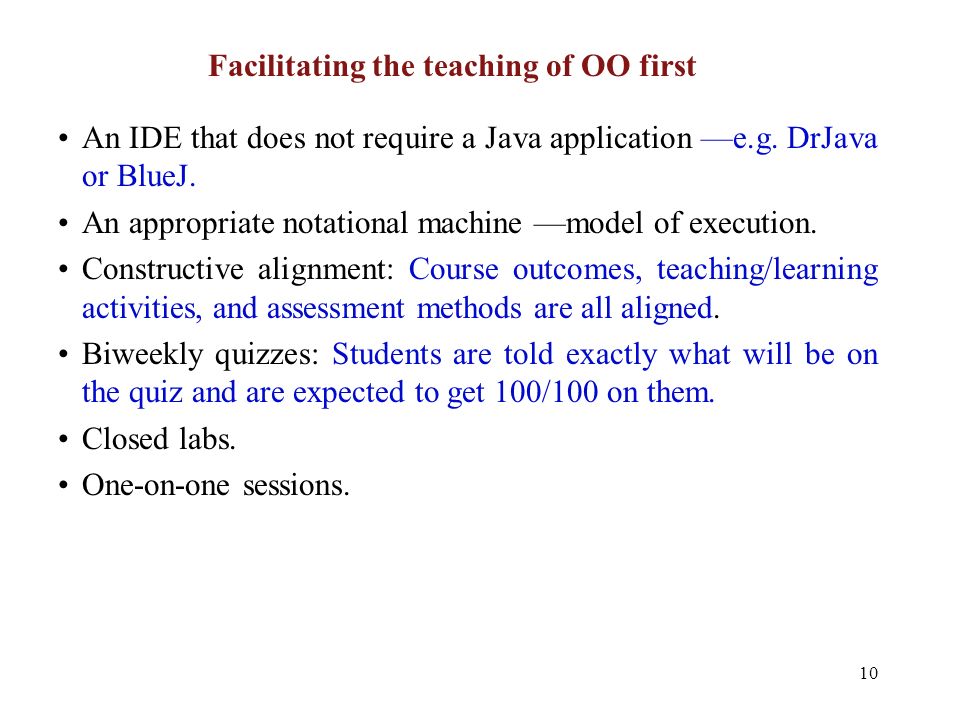 Facilitating the teaching of OO first

• An IDE that does not require a Java application —e.g. DrJava or BlueJ.

• An appropriate notational machine —model of execution.

• Constructive alignment: Course outcomes, teaching/learning activities, and assessment methods are all aligned.

• Biweekly quizzes: Students are told exactly what will be on the quiz and are expected to get 100/100 on them.

• Closed labs.

• One-on-one sessions.

10